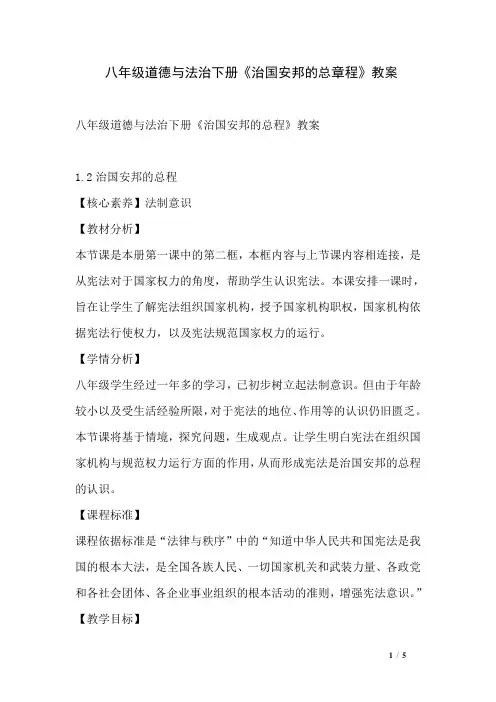 八年级道德与法治下册《治国安邦的总章程》教案

八年级道德与法治下册《治国安邦的总程》教案

1.2 治国安邦的总程

【核心素养】法制意识

【教材分析】

本节课是本册第一课中的第二框，本框内容与上节课内容相连接，是从宪法对于国家权力的角度，帮助学生认识宪法。本课安排一课时，旨在让学生了解宪法组织国家机构，授予国家机构职权，国家机构依据宪法行使权力，以及宪法规范国家权力的运行。

【学情分析】

八年级学生经过一年多的学习，已初步树立起法制意识。但由于年龄较小以及受生活经验所限，对于宪法的地位、作用等的认识仍旧匮乏。本节课将基于情境，探究问题，生成观点。让学生明白宪法在组织国家机构与规范权力运行方面的作用，从而形成宪法是治国安邦的总程的认识。

【课程标准】

课程依据标准是“法律与秩序”中的“知道中华人民共和国宪法是我国的根本大法，是全国各族人民、一切国家机关和武装力量、各政党和各社会团体、各企业事业组织的根本活动的准则，增强宪法意识。”

【教学目标】

1 / 5